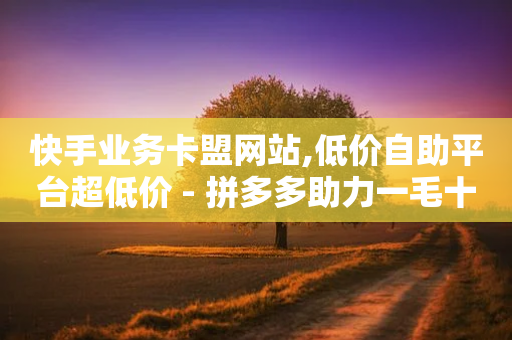 快手业务卡盟网站,低价自助平台超低价 - 拼多多助力一毛十